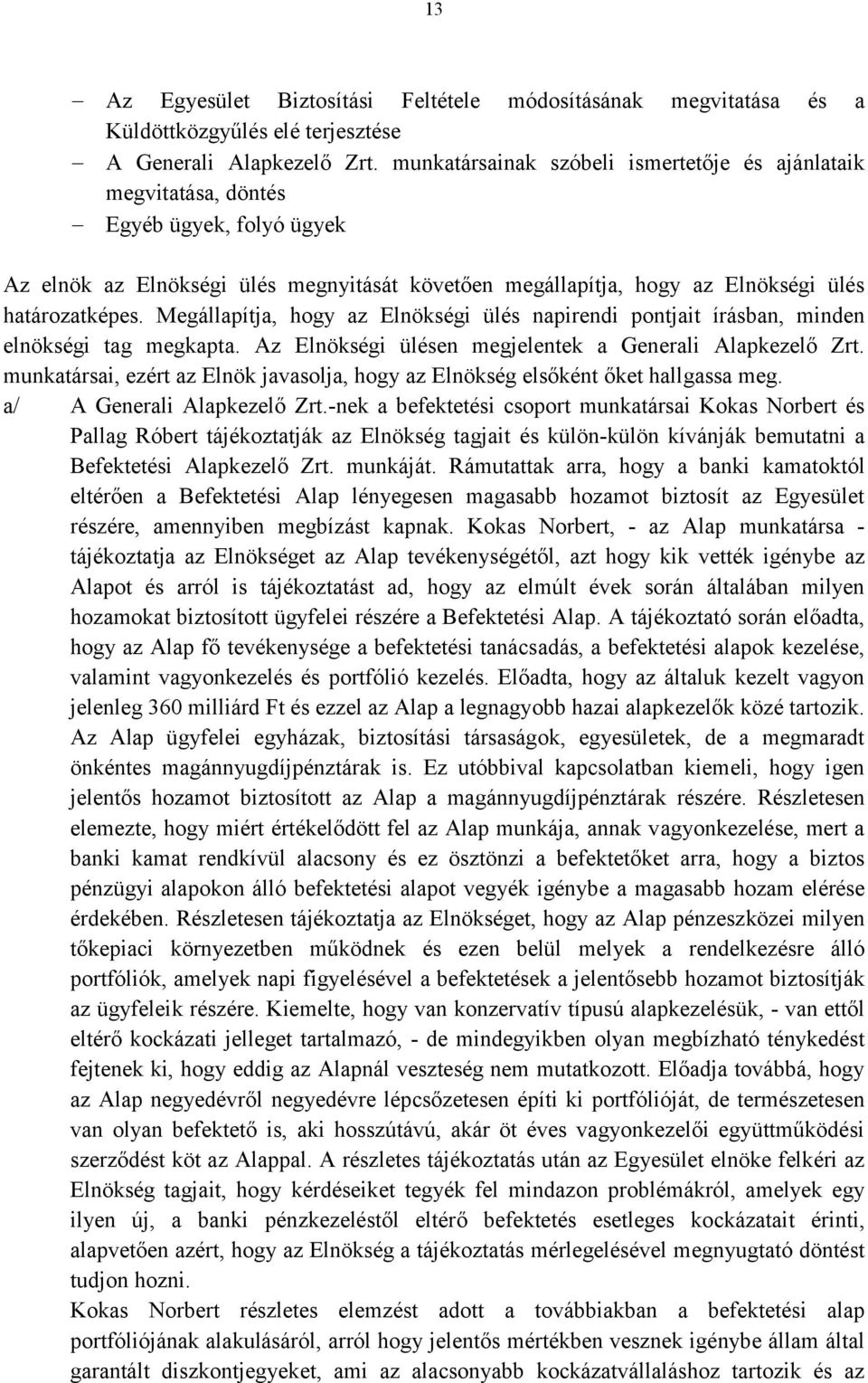 13

– Az Egyesület Biztosítási Feltétele módosításának megvitatása és a Küldöttközgyűlés elé terjesztése
– A Generali Alapkezelő Zrt. munkatársainak szóbeli ismertetője és ajánlataik megvitatása, döntés
– Egyéb ügyek, folyó ügyek

Az elnök az Elnökségi ülés megnyitását követően megállapítja, hogy az Elnökségi ülés határozatképes. Megállapítja, hogy az Elnökségi ülés napirendi pontjait írásban, minden elnökségi tag megkapta. Az Elnökségi ülésen megjelentek a Generali Alapkezelő Zrt. munkatársai, ezért az Elnök javasolja, hogy az Elnökség elsőként őket hallgassa meg.

a/ A Generali Alapkezelő Zrt.-nek a befektetési csoport munkatársai Kokas Norbert és Pallag Róbert tájékoztatják az Elnökség tagjait és külön-külön kívánják bemutatni a Befektetési Alapkezelő Zrt. munkáját. Rámutattak arra, hogy a banki kamatoktól eltérően a Befektetési Alap lényegesen magasabb hozamot biztosít az Egyesület részére, amennyiben megbízást kapnak. Kokas Norbert, - az Alap munkatársa - tájékoztatja az Elnökséget az Alap tevékenységétől, azt hogy kik vették igénybe az Alapot és arról is tájékoztatást ad, hogy az elmúlt évek során általában milyen hozamokat biztosított ügyfelei részére a Befektetési Alap. A tájékoztató során előadta, hogy az Alap fő tevékenysége a befektetési tanácsadás, a befektetési alapok kezelése, valamint vagyonkezelés és portfólió kezelés. Előadta, hogy az általuk kezelt vagyon jelenleg 360 milliárd Ft és ezzel az Alap a legnagyobb hazai alapkezelők közé tartozik. Az Alap ügyfelei egyházak, biztosítási társaságok, egyesületek, de a megmaradt önkéntes magánnyugdíjpénztárak is. Ez utóbbival kapcsolatban kiemeli, hogy igen jelentős hozamot biztosított az Alap a magánnyugdíjpénztárak részére. Részletesen elemezte, hogy miért értékelődött fel az Alap munkája, annak vagyonkezelése, mert a banki kamat rendkívül alacsony és ez ösztönzi a befektetőket arra, hogy a biztos pénzügyi alapokon álló befektetési alapot vegyék igénybe a magasabb hozam elérése érdekében. Részletesen tájékoztatja az Elnökséget, hogy az Alap pénzeszközei milyen tőkepiaci környezetben működnek és ezen belül melyek a rendelkezésre álló portfóliók, amelyek napi figyelésével a befektetések a jelentősebb hozamot biztosítják az ügyfeleik részére. Kiemelte, hogy van konzervatív típusú alapkezelésük, - van ettől eltérő kockázati jelleget tartalmazó, - de mindegyikben olyan megbízható ténykedést fejtenek ki, hogy eddig az Alapnál veszteség nem mutatkozott. Előadja továbbá, hogy az Alap negyedévről negyedévre lépcsőzetesen építi ki portfólióját, de természetesen van olyan befektető is, aki hosszútávú, akár öt éves vagyonkezelői együttműködési szerződést köt az Alappal. A részletes tájékoztatás után az Egyesület elnöke felkéri az Elnökség tagjait, hogy kérdéseiket tegyék fel mindazon problémákról, amelyek egy ilyen új, a banki pénzkezeléstől eltérő befektetés esetleges kockázatait érinti, alapvetően azért, hogy az Elnökség a tájékoztatás mérlegelésével megnyugtató döntést tudjon hozni.

Kokas Norbert részletes elemzést adott a továbbiakban a befektetési alap portfóliójának alakulásáról, arról hogy jelentős mértékben vesznek igénybe állam által garantált diszkontjegyeket, ami az alacsonyabb kockázatvállaláshoz tartozik és az